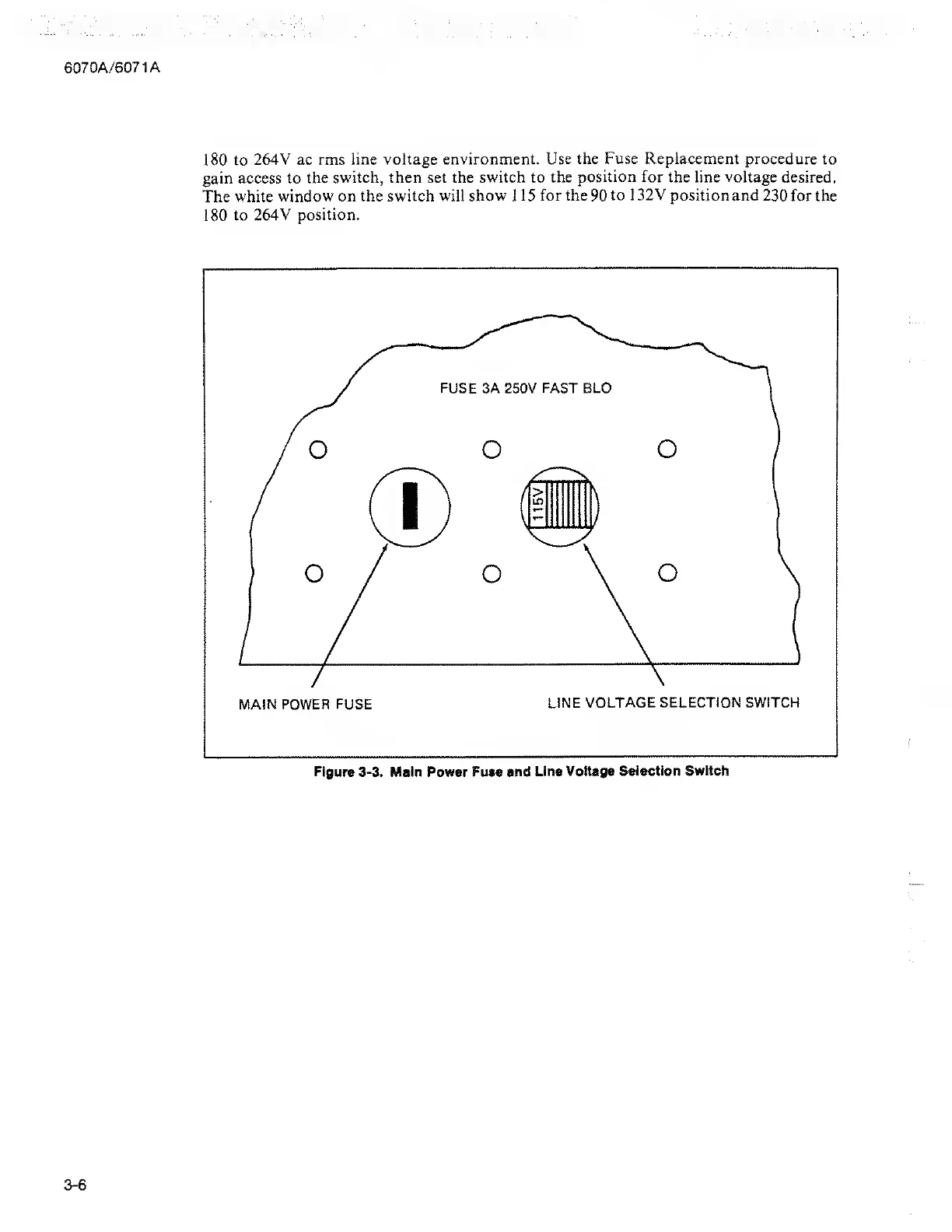 6070A/6071A

180 to 264V ac rms line voltage environment. Use the Fuse Replacement procedure to gain access to the switch, then set the switch to the position for the line voltage desired. The white window on the switch will show 115 for the 90 to 132V position and 230 for the 180 to 264V position.

FUSE 3A 250V FAST BLO

115V

MAIN POWER FUSE

LINE VOLTAGE SELECTION SWITCH

Figure 3-3. Main Power Fuse and Line Voltage Selection Switch

3-6